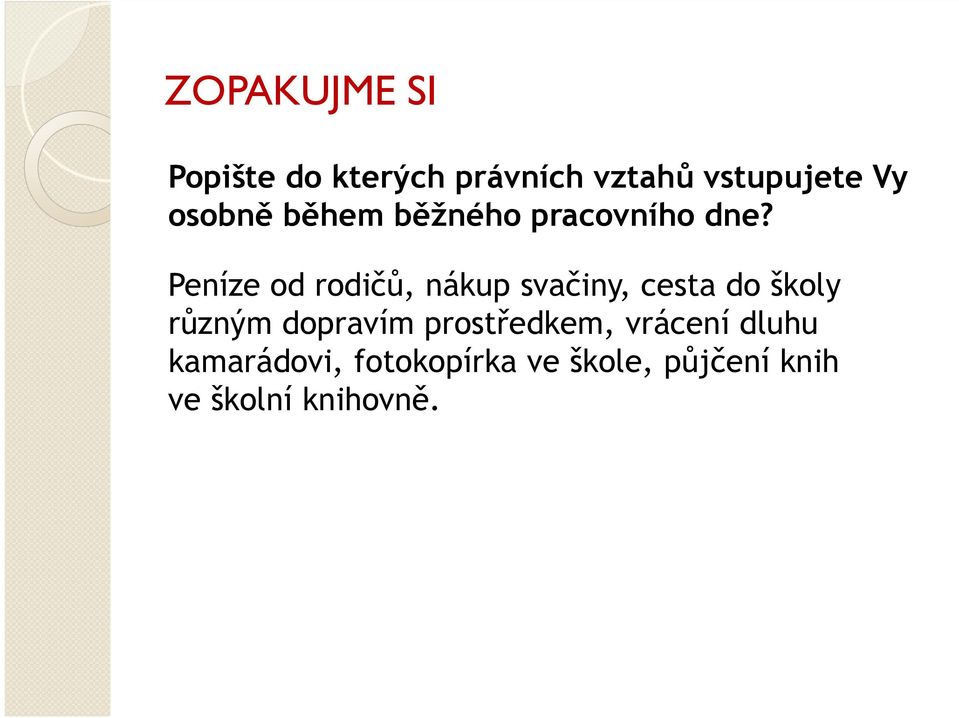 ZOPAKUJME SI

Popište do kterých právních vztahů vstupujete Vy osobně během běžného pracovního dne?

Peníze od rodičů, nákup svačiny, cesta do školy různým dopravím prostředkem, vrácení dluhu kamarádovi, fotokopírka ve škole, půjčení knih ve školní knihovně.